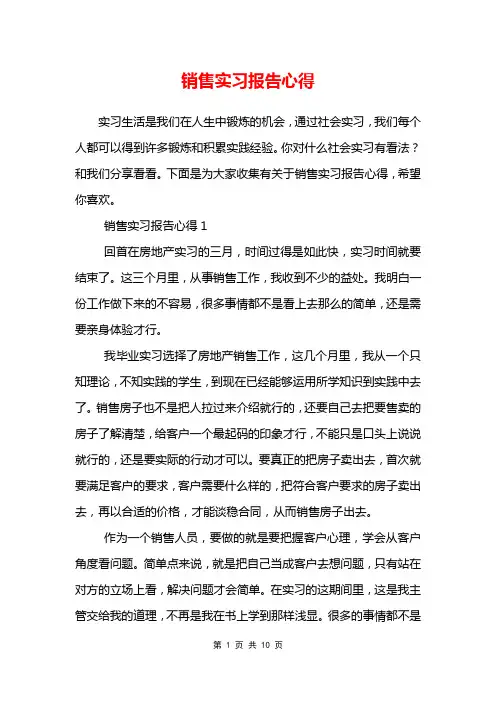 销售实习报告心得

实习生活是我们在人生中锻炼的机会，通过社会实习，我们每个人都可以得到许多锻炼和积累实践经验。你对什么社会实习有看法？和我们分享看看。下面是为大家收集有关于销售实习报告心得，希望你喜欢。

销售实习报告心得 1

回首在房地产实习的三月，时间过得是如此快，实习时间就要结束了。这三个月里，从事销售工作，我收到不少的益处。我明白一份工作做下来的不容易，很多事情都不是看上去那么的简单，还是需要亲身体验才行。

我毕业实习选择了房地产销售工作，这几个月里，我从一个只知理论，不知实践的学生，到现在已经能够运用所学知识到实践中去了。销售房子也不是把人拉过来介绍就行的，还要自己去把要售卖的房子了解清楚，给客户一个最起码的印象才行，不能只是口头上说说就行的，还是要实际的行动才可以。要真正的把房子卖出去，首次就要满足客户的要求，客户需要什么样的，把符合客户要求的房子卖出去，再以合适的价格，才能谈稳合同，从而销售房子出去。

作为一个销售人员，要做的就是要把握客户心理，学会从客户角度看问题。简单点来说，就是把自己当成客户去想问题，只有站在对方的立场上看，解决问题才会简单。在实习的这期间里，这是我主管交给我的道理，不再是我在书上学到那样浅显。很多的事情都不是

第 1 页 共 10 页